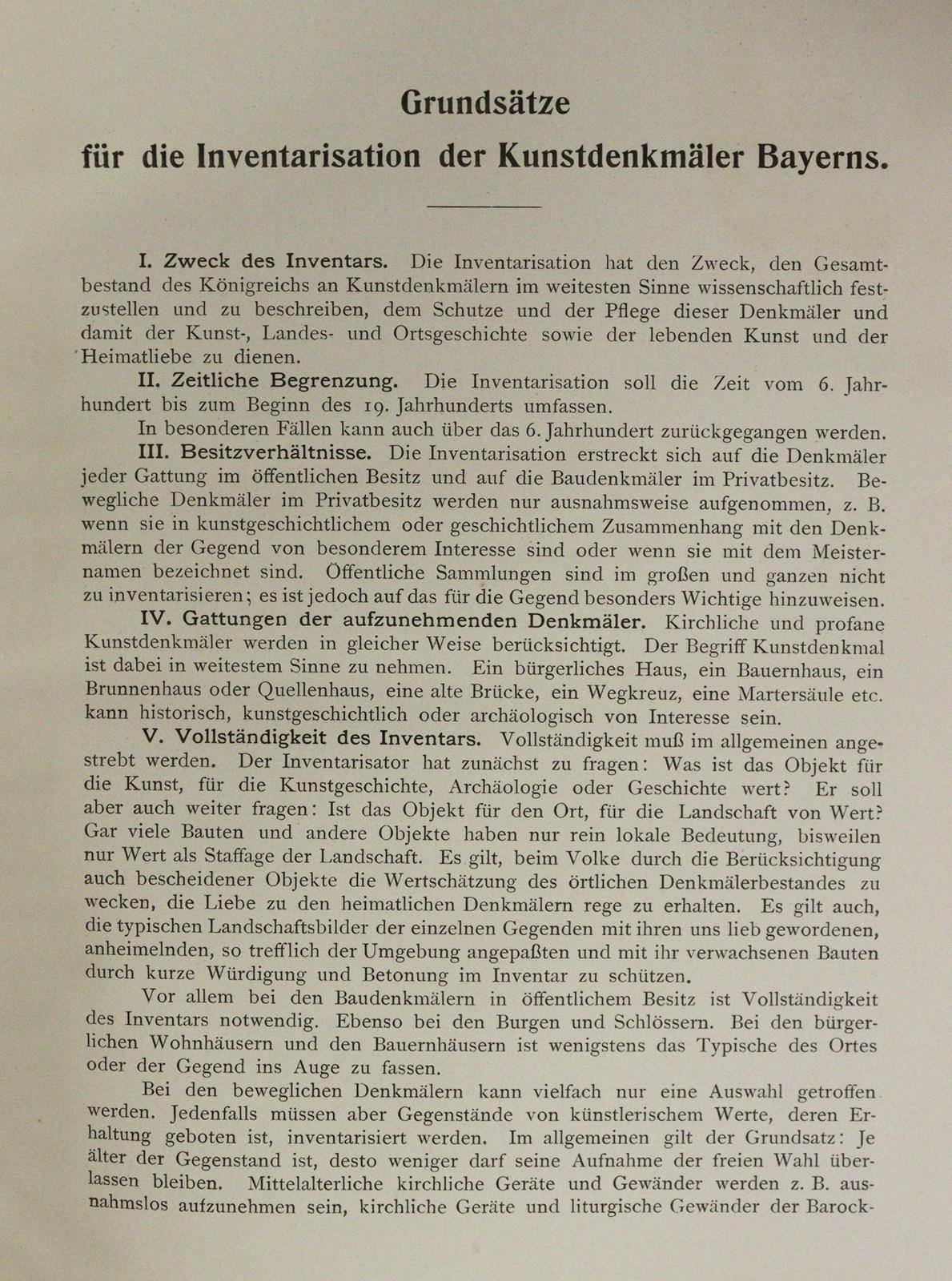 Grundsätze
für die Inventarisation der Kunstdenkmäler Bayerns.

I. Zweck des Inventars. Die Inventarisation hat den Zweck, den Gesamtbestand des Königreichs an Kunstdenkmälern im weitesten Sinne wissenschaftlich festzustellen und zu beschreiben, dem Schutze und der Pflege dieser Denkmäler und damit der Kunst-, Landes- und Ortsgeschichte sowie der lebenden Kunst und der Heimatliebe zu dienen.

II. Zeitliche Begrenzung. Die Inventarisation soll die Zeit vom 6. Jahrhundert bis zum Beginn des 19. Jahrhunderts umfassen.

In besonderen Fällen kann auch über das 6. Jahrhundert zurückgegangen werden.

III. Besitzverhältnisse. Die Inventarisation erstreckt sich auf die Denkmäler jeder Gattung im öffentlichen Besitz und auf die Baudenkmäler im Privatbesitz. Bewegliche Denkmäler im Privatbesitz werden nur ausnahmsweise aufgenommen, z. B. wenn sie in kunstgeschichtlichem oder geschichtlichem Zusammenhang mit den Denkmälern der Gegend von besonderem Interesse sind oder wenn sie mit dem Meisternamen bezeichnet sind. Öffentliche Sammlungen sind im großen und ganzen nicht zu inventarisieren; es ist jedoch auf das für die Gegend besonders Wichtige hinzuweisen.

IV. Gattungen der aufzunehmenden Denkmäler. Kirchliche und profane Kunstdenkmäler werden in gleicher Weise berücksichtigt. Der Begriff Kunstdenkmal ist dabei in weitestem Sinne zu nehmen. Ein bürgerliches Haus, ein Bauernhaus, ein Brunnenhaus oder Quellenhaus, eine alte Brücke, ein Wegkreuz, eine Martersäule etc. kann historisch, kunstgeschichtlich oder archäologisch von Interesse sein.

V. Vollständigkeit des Inventars. Vollständigkeit muß im allgemeinen angestrebt werden. Der Inventarisator hat zunächst zu fragen: Was ist das Objekt für die Kunst, für die Kunstgeschichte, Archäologie oder Geschichte wert? Er soll aber auch weiter fragen: Ist das Objekt für den Ort, für die Landschaft von Wert? Gar viele Bauten und andere Objekte haben nur rein lokale Bedeutung, bisweilen nur Wert als Staffage der Landschaft. Es gilt, beim Volke durch die Berücksichtigung auch bescheidener Objekte die Wertschätzung des örtlichen Denkmälerbestandes zu wecken, die Liebe zu den heimatlichen Denkmälern rege zu erhalten. Es gilt auch, die typischen Landschaftsbilder der einzelnen Gegenden mit ihren uns lieb gewordenen, anheimelnden, so trefflich der Umgebung angepaßten und mit ihr verwachsenen Bauten durch kurze Würdigung und Betonung im Inventar zu schützen.

Vor allem bei den Baudenkmälern in öffentlichem Besitz ist Vollständigkeit des Inventars notwendig. Ebenso bei den Burgen und Schlössern. Bei den bürgerlichen Wohnhäusern und den Bauernhäusern ist wenigstens das Typische des Ortes oder der Gegend ins Auge zu fassen.

Bei den beweglichen Denkmälern kann vielfach nur eine Auswahl getroffen werden. Jedenfalls müssen aber Gegenstände von künstlerischem Werte, deren Erhaltung geboten ist, inventarisiert werden. Im allgemeinen gilt der Grundsatz: Je älter der Gegenstand ist, desto weniger darf seine Aufnahme der freien Wahl überlassen bleiben. Mittelalterliche kirchliche Geräte und Gewänder werden z. B. ausnahmslos aufzunehmen sein, kirchliche Geräte und liturgische Gewänder der Barock-